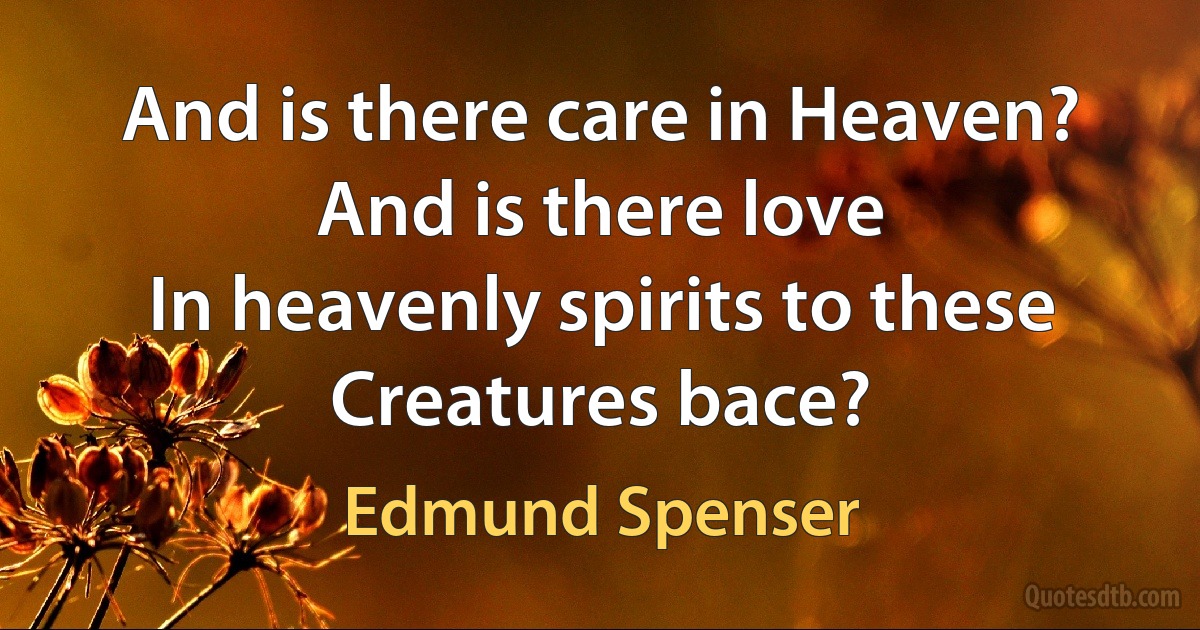 And is there care in Heaven? And is there love
In heavenly spirits to these Creatures bace?

Edmund Spenser

Quotesdtb.com